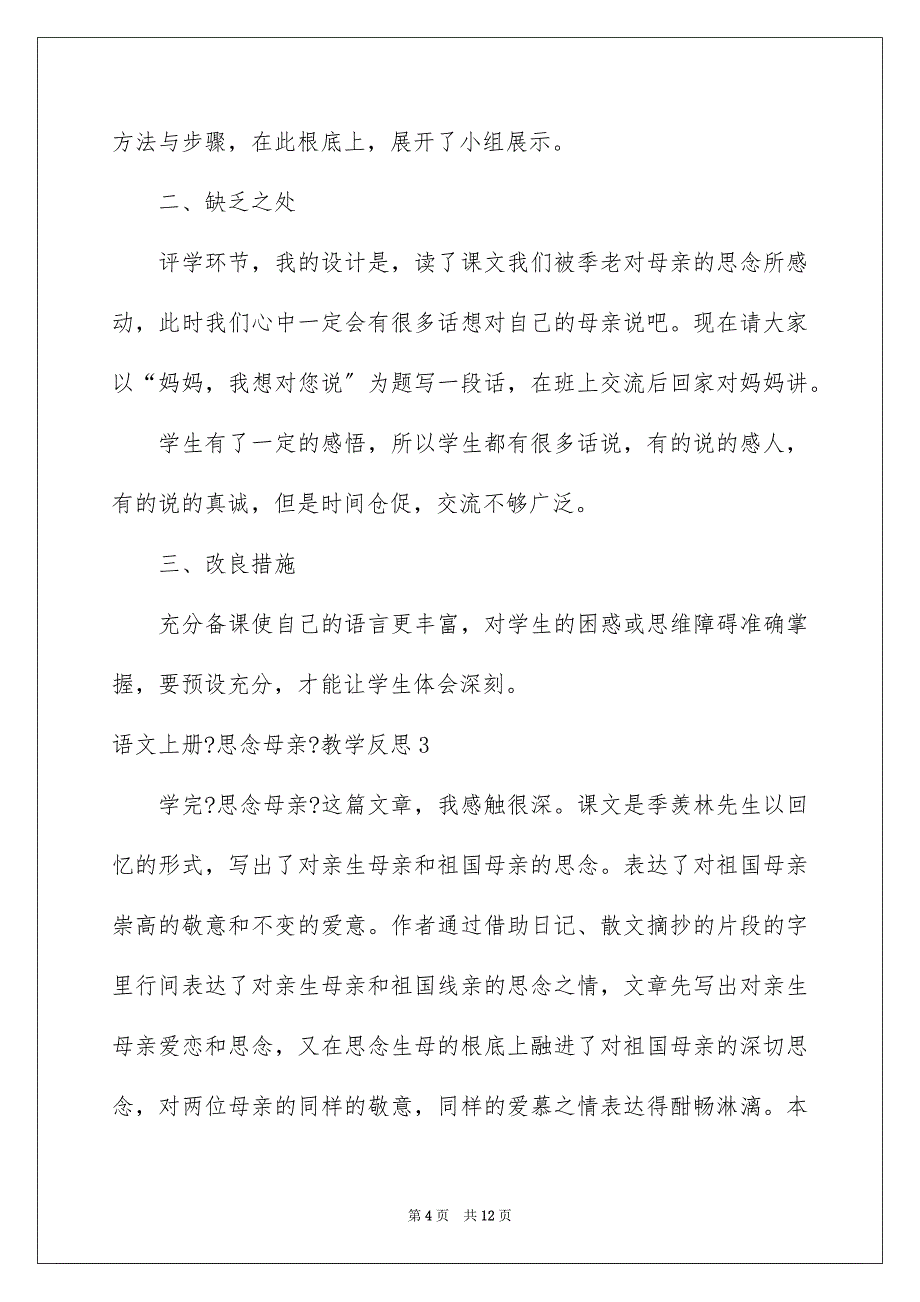 方法与步骤，在此根底上，展开了小组展示。

二、缺乏之处

评学环节，我的设计是，读了课文我们被季老对母亲的思念所感动，此时我们心中一定会有很多话想对自己的母亲说吧。现在请大家以“妈妈，我想对您说”为题写一段话，在班上交流后回家对妈妈讲。

学生有了一定的感悟，所以学生都有很多话说，有的说的感人，有的说的真诚，但是时间仓促，交流不够广泛。

三、改良措施

充分备课使自己的语言更丰富，对学生的困惑或思维障碍准确掌握，要预设充分，才能让学生体会深刻。

语文上册?思念母亲?教学反思 3

学完?思念母亲?这篇文章，我感触很深。课文是季羡林先生以回忆的形式，写出了对亲生母亲和祖国母亲的思念。表达了对祖国母亲崇高的敬意和不变的爱意。作者通过借助日记、散文摘抄的片段的字里行间表达了对亲生母亲和祖国线亲的思念之情，文章先写出对亲生母亲爱恋和思念，又在思念生母的根底上融进了对祖国母亲的深切思念，对两位母亲的同样的敬意，同样的爱慕之情表达得酣畅淋漓。本

第 4 页 共 12 页